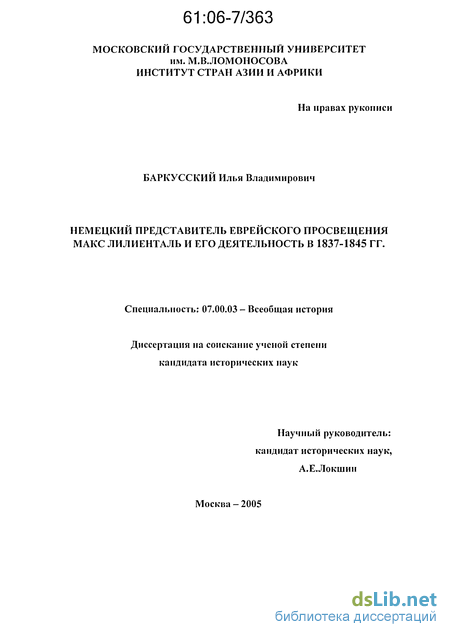 61:06-7/363

МОСКОВСКИЙ ГОСУДАРСТВЕННЫЙ УНИВЕРСИТЕТ им. М.В.ЛОМОНОСОВА ИНСТИТУТ СТРАН АЗИИ И АФРИКИ

На правах рукописи

БАРКУССКИЙ Илья Владимирович

НЕМЕЦКИЙ ПРЕДСТАВИТЕЛЬ ЕВРЕЙСКОГО ПРОСВЕЩЕНИЯ МАКС ЛИЛИЕНТАЛЬ И ЕГО ДЕЯТЕЛЬНОСТЬ В 1837-1845 ГГ.

Специальность: 07.00.03 – Всеобщая история

Диссертация на соискание ученой степени кандидата исторических наук

Научный руководитель: кандидат исторических наук, А.Е.Локшин

Москва – 2005

dsLib.net
библиотека диссертаций